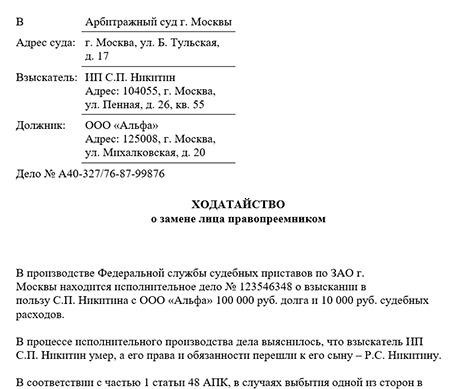 В	Арбитражный суд г. Москвы

Адрес суда: г. Москва, ул. Б. Тульская, д. 17

Взыскатель: ИП С.П. Никитин
Адрес: 104055, г. Москва, ул. Пенная, д. 26, кв. 55

Должник: ООО «Альфа»
Адрес: 125008, г. Москва, ул. Михалковская, д. 20

Дело № А40-327/76-87-99876

ХОДАТАЙСТВО
о замене лица правопреемником

В производстве Федеральной службы судебных приставов по ЗАО г. Москвы находится исполнительное дело № 123546348 о взыскании в пользу С.П. Никитина с ООО «Альфа» 100 000 руб. долга и 10 000 руб. судебных расходов.

В процессе исполнительного производства дела выяснилось, что взыскатель ИП С.П. Никитин умер, а его права и обязанности перешли к его сыну – Р.С. Никитину.

В соответствии с частью 1 статьи 48 АПК, в случаях выбытия одной из сторон в